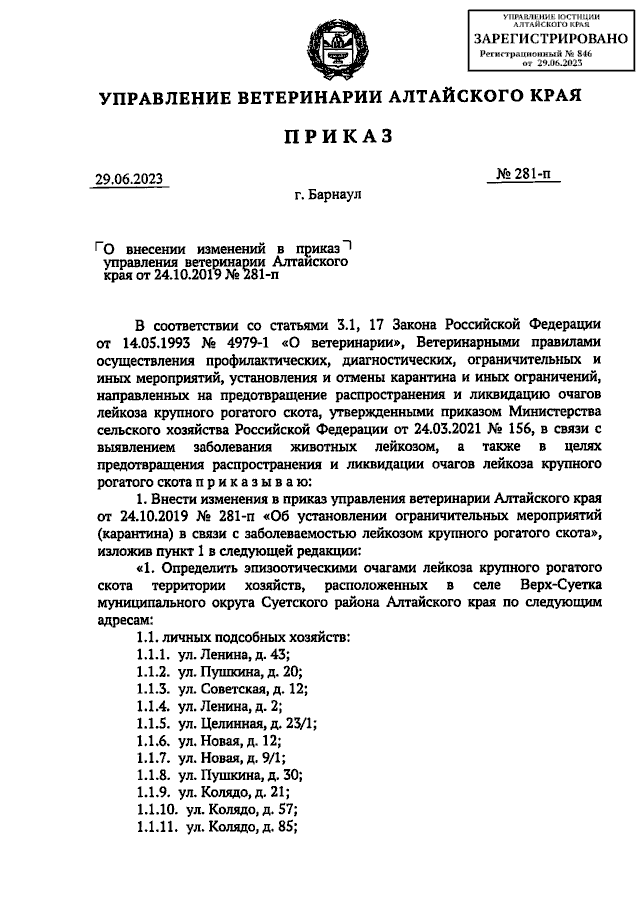 УПРАВЛЕНИЕ ЮСТИЦИИ АЛТАЙСКОГО КРАЯ
ЗАРЕГИСТРИРОВАНО
Регистрационный № 846
от 29.06.2023

УПРАВЛЕНИЕ ВЕТЕРИНАРИИ АЛТАЙСКОГО КРАЯ

ПРИКАЗ

29.06.2023

№ 281-п

г. Барнаул

О внесении изменений в приказ управления ветеринарии Алтайского края от 24.10.2019 № 281-п

В соответствии со статьями 3.1, 17 Закона Российской Федерации от 14.05.1993 № 4979-1 «О ветеринарии», Ветеринарными правилами осуществления профилактических, диагностических, ограничительных и иных мероприятий, установления и отмены карантина и иных ограничений, направленных на предотвращение распространения и ликвидацию очагов лейкоза крупного рогатого скота, утвержденными приказом Министерства сельского хозяйства Российской Федерации от 24.03.2021 № 156, в связи с выявлением заболевания животных лейкозом, а также в целях предотвращения распространения и ликвидации очагов лейкоза крупного рогатого скота п р и к а з ы в а ю:

1. Внести изменения в приказ управления ветеринарии Алтайского края от 24.10.2019 № 281-п «Об установлении ограничительных мероприятий (карантина) в связи с заболеваемостью лейкозом крупного рогатого скота», изложив пункт 1 в следующей редакции:

«1. Определить эпизоотическими очагами лейкоза крупного рогатого скота территории хозяйств, расположенных в селе Верх-Суетка муниципального округа Суетского района Алтайского края по следующим адресам:

1.1. личных подсобных хозяйств:
1.1.1. ул. Ленина, д. 43;
1.1.2. ул. Пушкина, д. 20;
1.1.3. ул. Советская, д. 12;
1.1.4. ул. Ленина, д. 2;
1.1.5. ул. Целинная, д. 23/1;
1.1.6. ул. Новая, д. 12;
1.1.7. ул. Новая, д. 9/1;
1.1.8. ул. Пушкина, д. 30;
1.1.9. ул. Колядо, д. 21;
1.1.10. ул. Колядо, д. 57;
1.1.11. ул. Колядо, д. 85;